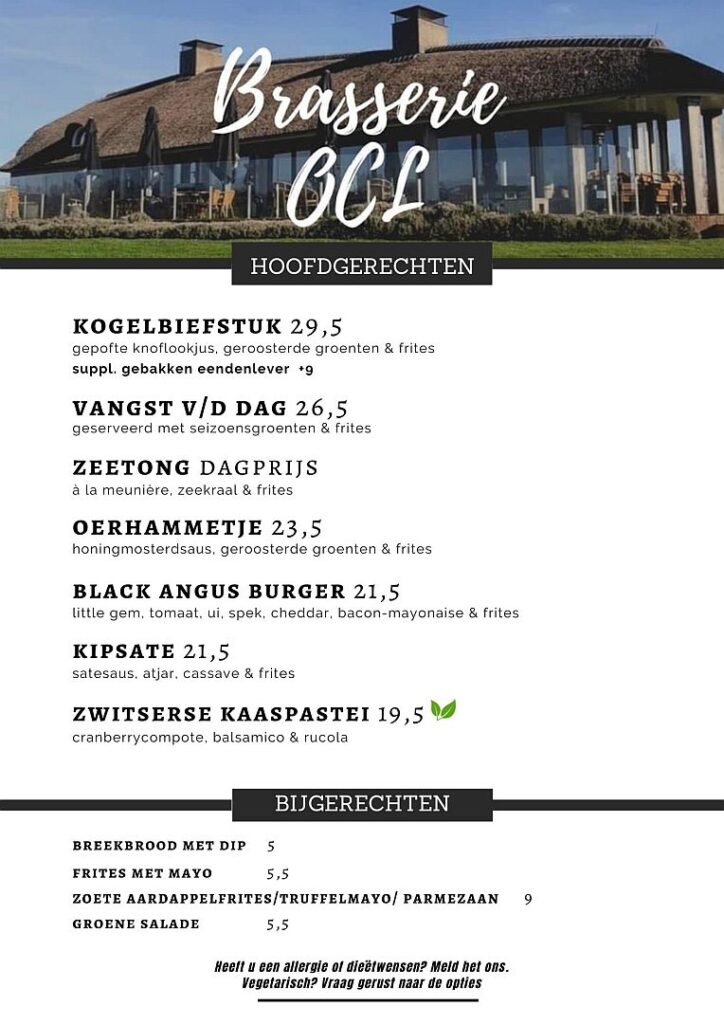 Brasserie OCL

HOOFDGERECHTEN

KOGELBIEFSTUK 29,5
gepofte knoflookjus, geroosterde groenten & frites
suppl. gebakken eendenlever +9

VANGST V/D DAG 26,5
geserveerd met seizoensgroenten & frites

ZEETONG DAGPRIJS
à la meunière, zeekraal & frites

OERHAMMETJE 23,5
honingmosterdsaus, geroosterde groenten & frites

BLACK ANGUS BURGER 21,5
little gem, tomaat, ui, spek, cheddar, bacon-mayonaise & frites

KIPSATE 21,5
satesaus, atjar, cassave & frites

ZWITSERSE KAASPASTEI 19,5
cranberrycompote, balsamico & rucola

BIJGERECHTEN

BREEKBROOD MET DIP 5
FRITES MET MAYO 5,5
ZOETE AARDAPPELFRITES/TRUFFELMAYO/ PARMEZAAN 9
GROENE SALADE 5,5

Heeft u een allergie of dieëtwensen? Meld het ons.
Vegetarisch? Vraag gerust naar de opties